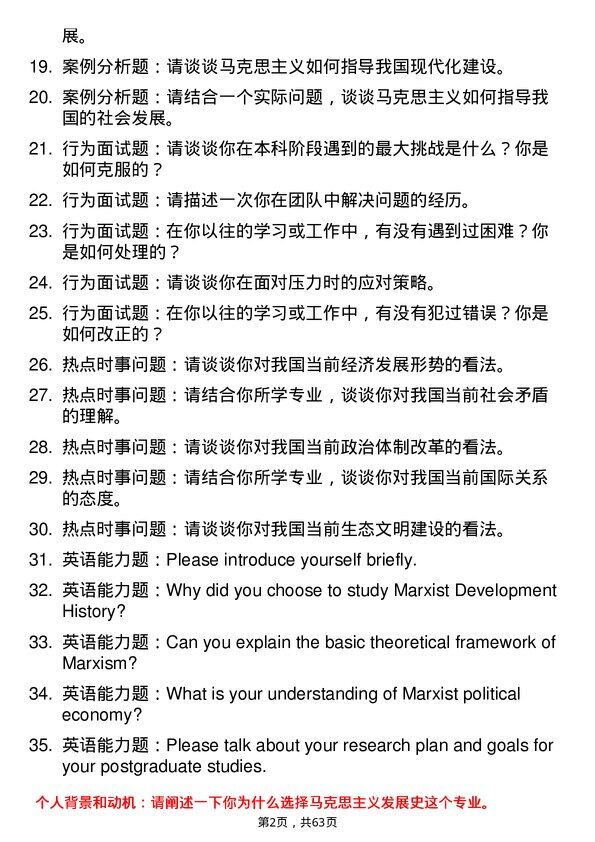 展。

19. 案例分析题：请谈谈马克思主义如何指导我国现代化建设。

20. 案例分析题：请结合一个实际问题，谈谈马克思主义如何指导我国的社会发展。

21. 行为面试题：请谈谈你在本科阶段遇到的最大挑战是什么？你是如何克服的？

22. 行为面试题：请描述一次你在团队中解决问题的经历。

23. 行为面试题：在你以往的学习或工作中，有没有遇到过困难？你是如何处理的？

24. 行为面试题：请谈谈你在面对压力时的应对策略。

25. 行为面试题：在你以往的学习或工作中，有没有犯过错误？你是如何改正的？

26. 热点时事问题：请谈谈你对我国当前经济发展形势的看法。

27. 热点时事问题：请结合你所学专业，谈谈你对我国当前社会矛盾的理解。

28. 热点时事问题：请谈谈你对我国当前政治体制改革的看法。

29. 热点时事问题：请结合你所学专业，谈谈你对我国当前国际关系的态度。

30. 热点时事问题：请谈谈你对我国当前生态文明建设的看法。

31. 英语能力题：Please introduce yourself briefly.

32. 英语能力题：Why did you choose to study Marxist Development History?

33. 英语能力题：Can you explain the basic theoretical framework of Marxism?

34. 英语能力题：What is your understanding of Marxist political economy?

35. 英语能力题：Please talk about your research plan and goals for your postgraduate studies.

个人背景和动机：请阐述一下你为什么选择马克思主义发展史这个专业。

第2页，共63页